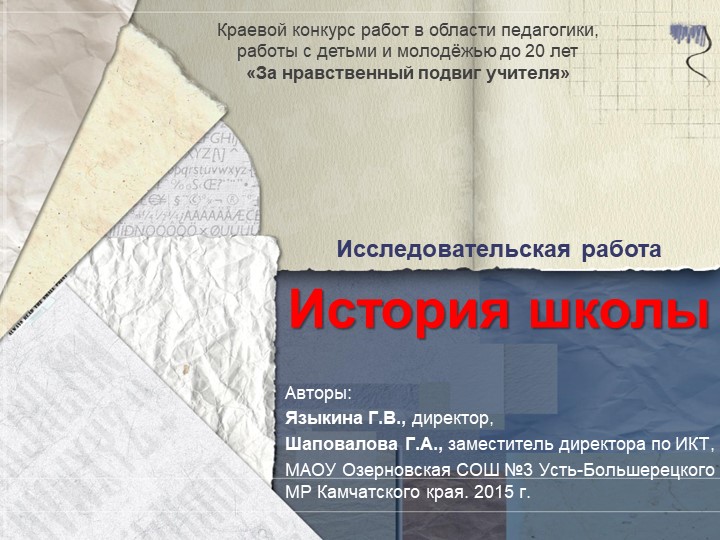 Краевой конкурс работ в области педагогики, работы с детьми и молодёжью до 20 лет
«За нравственный подвиг учителя»

Исследовательская работа

История школы

Авторы:
Языкина Г.В., директор,
Шаповалова Г.А., заместитель директора по ИКТ,
МАОУ Озерновская СОШ №3 Усть-Большерецкого МР Камчатского края. 2015 г.